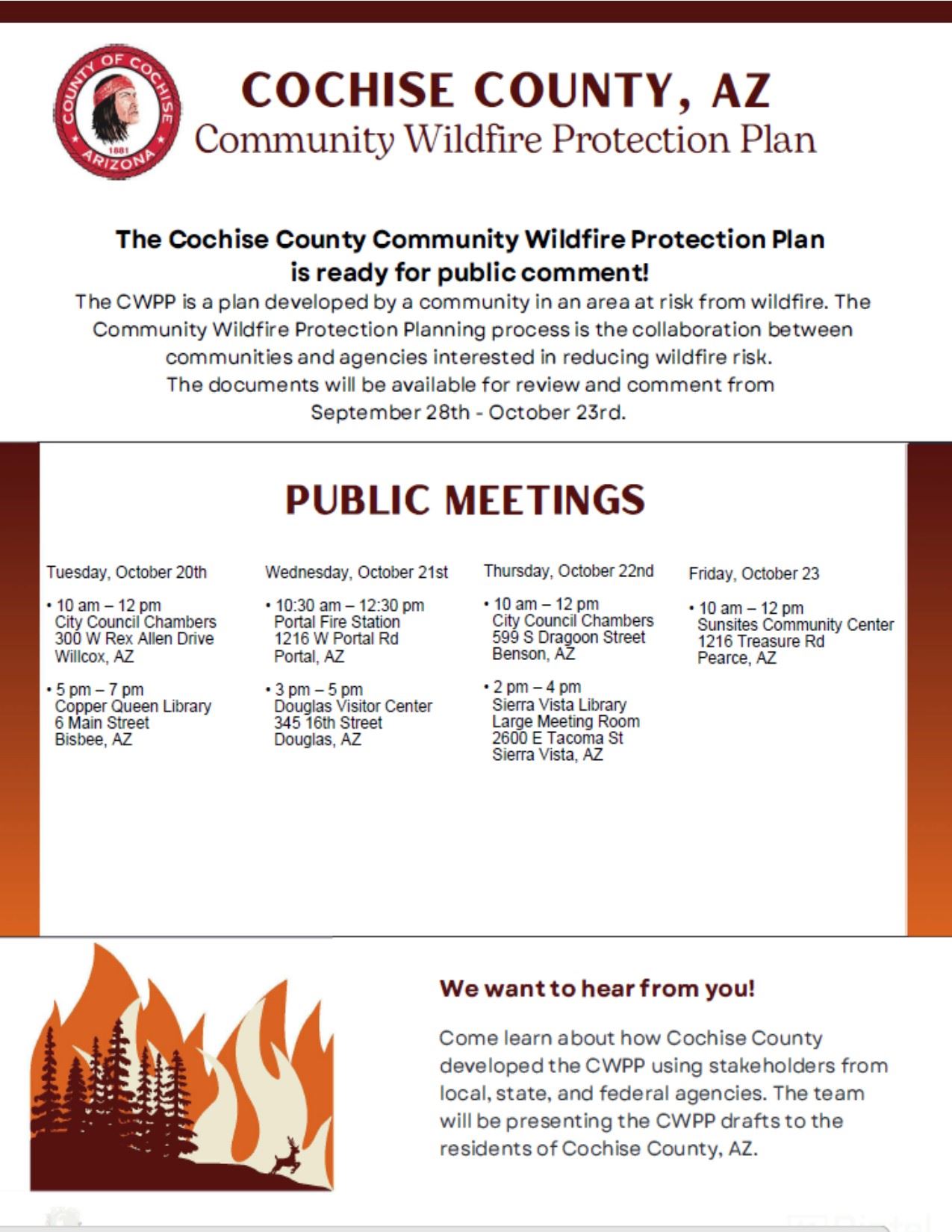 COUNTY OF COCHISE
1881
ARIZONA

COCHISE COUNTY, AZ
Community Wildfire Protection Plan

The Cochise County Community Wildfire Protection Plan is ready for public comment!

The CWPP is a plan developed by a community in an area at risk from wildfire. The Community Wildfire Protection Planning process is the collaboration between communities and agencies interested in reducing wildfire risk.
The documents will be available for review and comment from September 28th - October 23rd.

PUBLIC MEETINGS

Tuesday, October 20th

• 10 am – 12 pm
City Council Chambers
300 W Rex Allen Drive
Willcox, AZ

• 5 pm – 7 pm
Copper Queen Library
6 Main Street
Bisbee, AZ

Wednesday, October 21st

• 10:30 am – 12:30 pm
Portal Fire Station
1216 W Portal Rd
Portal, AZ

• 3 pm – 5 pm
Douglas Visitor Center
345 16th Street
Douglas, AZ

Thursday, October 22nd

• 10 am – 12 pm
City Council Chambers
599 S Dragoon Street
Benson, AZ

• 2 pm – 4 pm
Sierra Vista Library
Large Meeting Room
2600 E Tacoma St
Sierra Vista, AZ

Friday, October 23

• 10 am – 12 pm
Sunsites Community Center
1216 Treasure Rd
Pearce, AZ

We want to hear from you!

Come learn about how Cochise County developed the CWPP using stakeholders from local, state, and federal agencies. The team will be presenting the CWPP drafts to the residents of Cochise County, AZ.